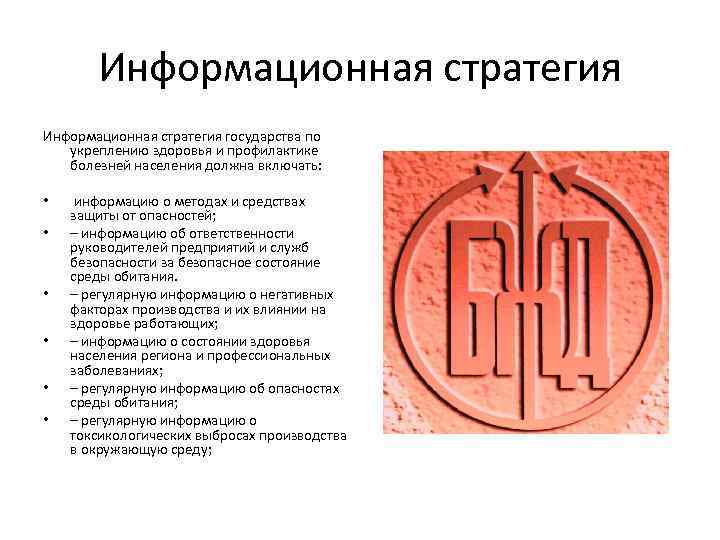 Информационная стратегия

Информационная стратегия государства по укреплению здоровья и профилактике болезней населения должна включать:

• информацию о методах и средствах защиты от опасностей;
• – информацию об ответственности руководителей предприятий и служб безопасности за безопасное состояние среды обитания.
• – регулярную информацию о негативных факторах производства и их влиянии на здоровье работающих;
• – информацию о состоянии здоровья населения региона и профессиональных заболеваниях;
• – регулярную информацию об опасностях среды обитания;
• – регулярную информацию о токсикологических выбросах производства в окружающую среду;

БЖД